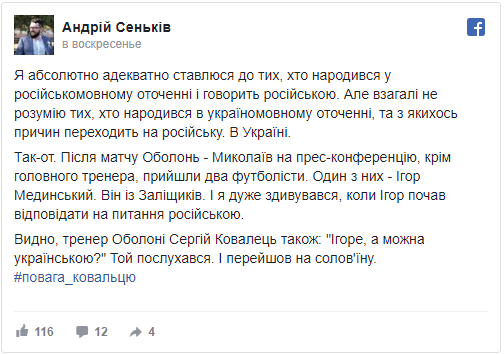 Андрій Сеньків
в воскресенье

Я абсолютно адекватно ставлюся до тих, хто народився у російськомовному оточенні і говорить російською. Але взагалі не розумію тих, хто народився в україномовному оточенні, та з якихось причин переходить на російську. В Україні.

Так-от. Після матчу Оболонь - Миколаїв на прес-конференцію, крім головного тренера, прийшли два футболісти. Один з них - Ігор Мединський. Він із Заліщиків. І я дуже здивувався, коли Ігор почав відповідати на питання російською.

Видно, тренер Оболоні Сергій Ковалець також: "Ігоре, а можна українською?" Той послухався. І перейшов на солов'їну. #повага_ковальцю

116 12 4